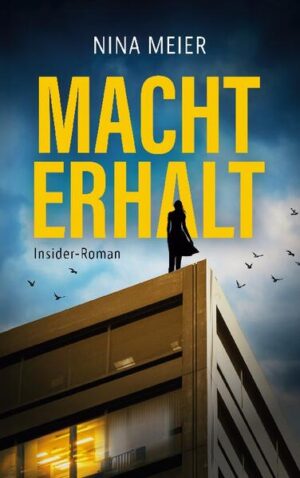 NINA MEIER

MACHT
ERHALT

Insider-Roman